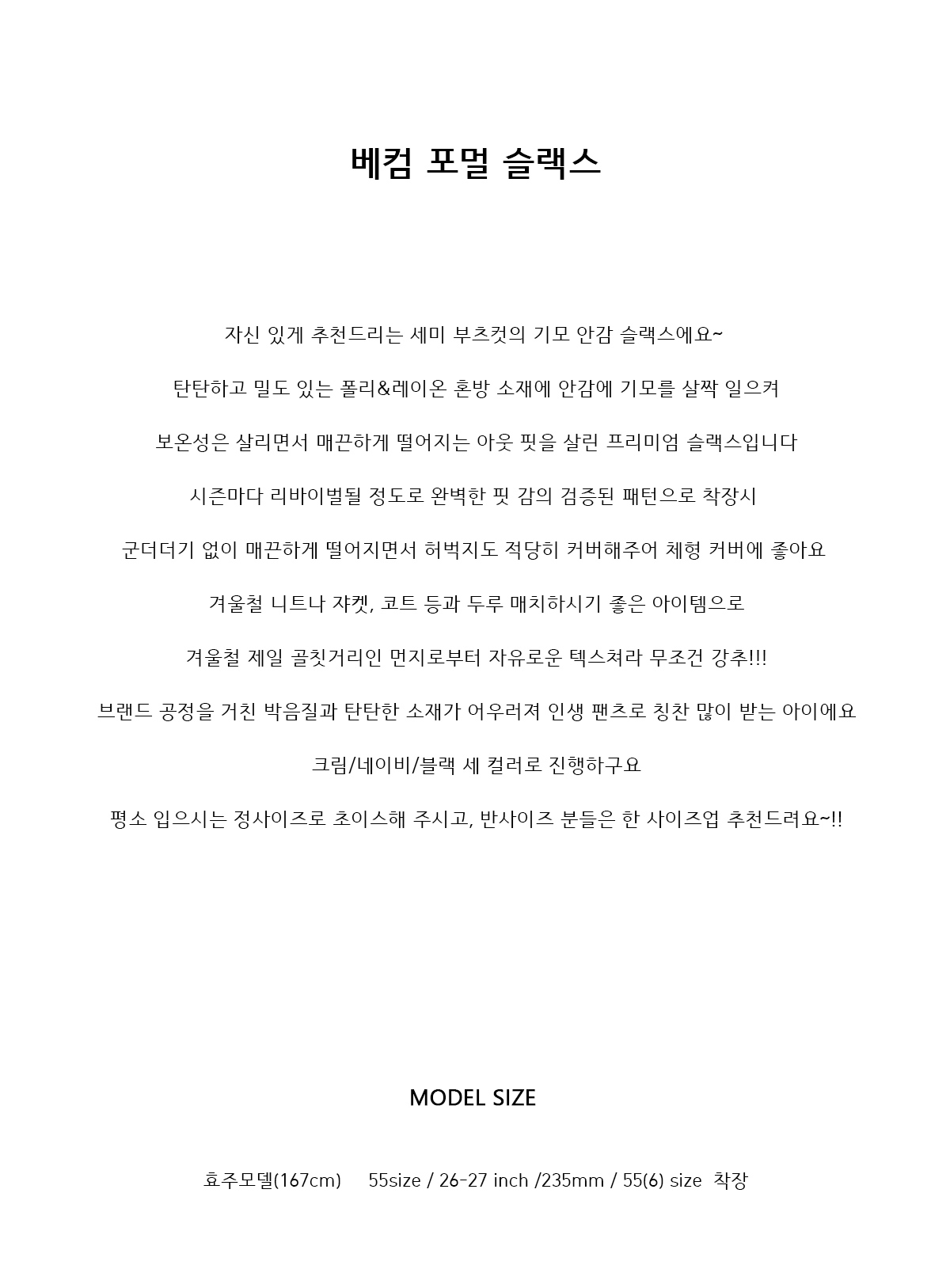 베컴 포멀 슬랙스

자신 있게 추천드리는 세미 부츠컷의 기모 안감 슬랙스에요~

탄탄하고 밀도 있는 폴리&레이온 혼방 소재에 안감에 기모를 살짝 일으켜

보온성은 살리면서 매끈하게 떨어지는 아웃 핏을 살린 프리미엄 슬랙스입니다

시즌마다 리바이벌될 정도로 완벽한 핏 감의 검증된 패턴으로 착장시

군더더기 없이 매끈하게 떨어지면서 허벅지도 적당히 커버해주어 체형 커버에 좋아요

겨울철 니트나 쟈켓, 코트 등과 두루 매치하시기 좋은 아이템으로

겨울철 제일 골칫거리인 먼지로부터 자유로운 텍스쳐라 무조건 강추!!!

브랜드 공정을 거친 박음질과 탄탄한 소재가 어우러져 인생 팬츠로 칭찬 많이 받는 아이에요

크림/네이비/블랙 세 컬러로 진행하구요

평소 입으시는 정사이즈로 초이스해 주시고, 반사이즈 분들은 한 사이즈업 추천드려요~!!

MODEL SIZE

효주모델(167cm) 55size / 26-27 inch /235mm / 55(6) size 착장